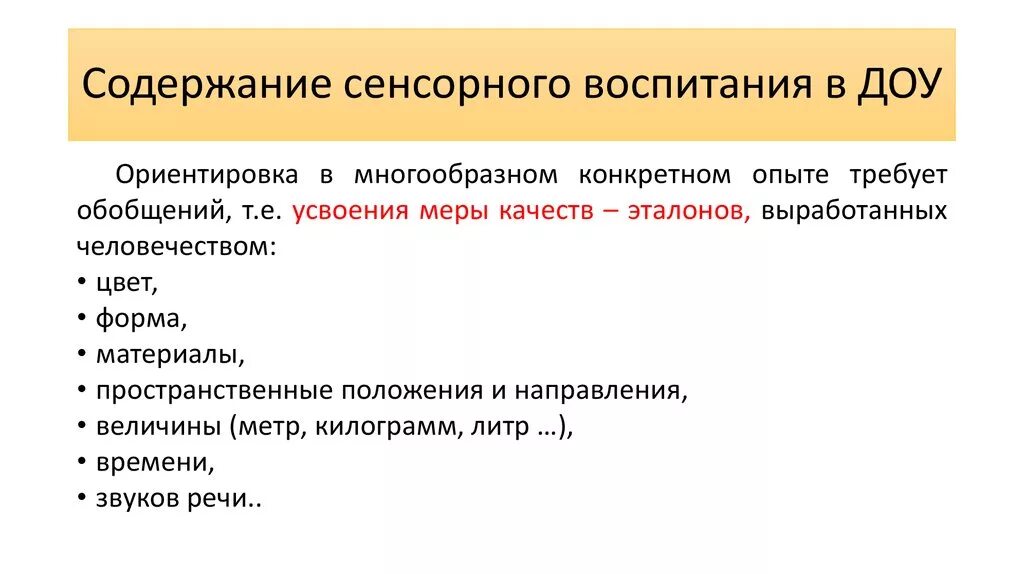 Содержание сенсорного воспитания в ДОУ

Ориентировка в многообразном конкретном опыте требует обобщений, т.е. усвоения меры качеств – эталонов, выработанных человечеством:
• цвет,
• форма,
• материалы,
• пространственные положения и направления,
• величины (метр, килограмм, литр …),
• времени,
• звуков речи..